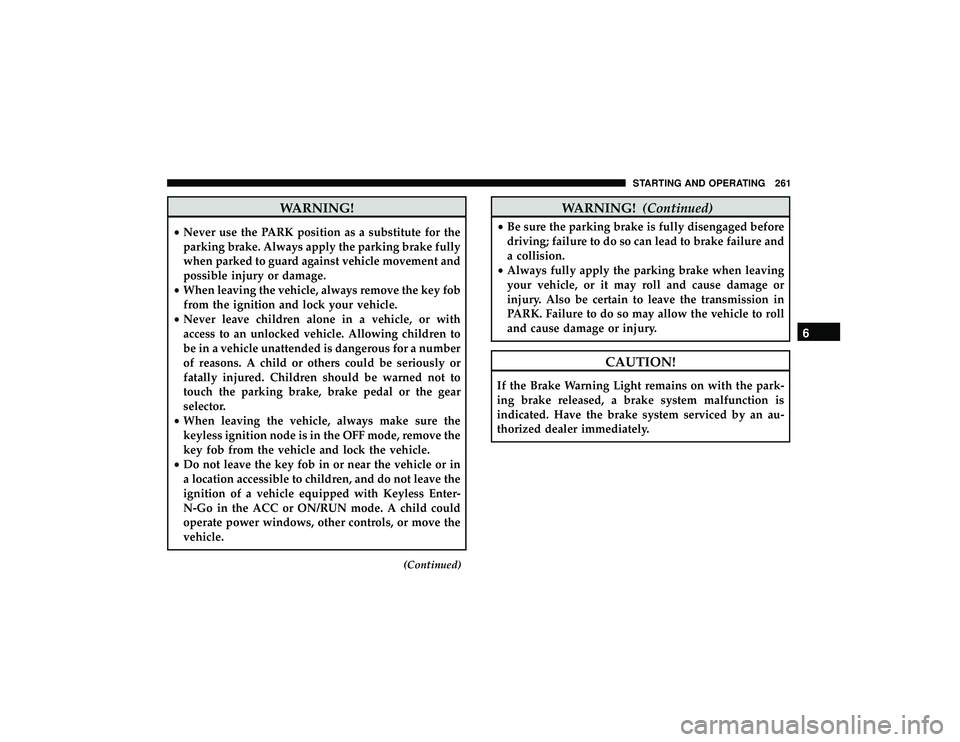 STARTING AND OPERATING 261

WARNING!

• Never use the PARK position as a substitute for the parking brake. Always apply the parking brake fully when parked to guard against vehicle movement and possible injury or damage.
• When leaving the vehicle, always remove the key fob from the ignition and lock your vehicle.
• Never leave children alone in a vehicle, or with access to an unlocked vehicle. Allowing children to be in a vehicle unattended is dangerous for a number of reasons. A child or others could be seriously or fatally injured. Children should be warned not to touch the parking brake, brake pedal or the gear selector.
• When leaving the vehicle, always make sure the keyless ignition node is in the OFF mode, remove the key fob from the vehicle and lock the vehicle.
• Do not leave the key fob in or near the vehicle or in a location accessible to children, and do not leave the ignition of a vehicle equipped with Keyless Enter-N-Go in the ACC or ON/RUN mode. A child could operate power windows, other controls, or move the vehicle.

(Continued)

WARNING! (Continued)

• Be sure the parking brake is fully disengaged before driving; failure to do so can lead to brake failure and a collision.
• Always fully apply the parking brake when leaving your vehicle, or it may roll and cause damage or injury. Also be certain to leave the transmission in PARK. Failure to do so may allow the vehicle to roll and cause damage or injury.

CAUTION!

If the Brake Warning Light remains on with the parking brake released, a brake system malfunction is indicated. Have the brake system serviced by an authorized dealer immediately.

6

carmanualsonline.info